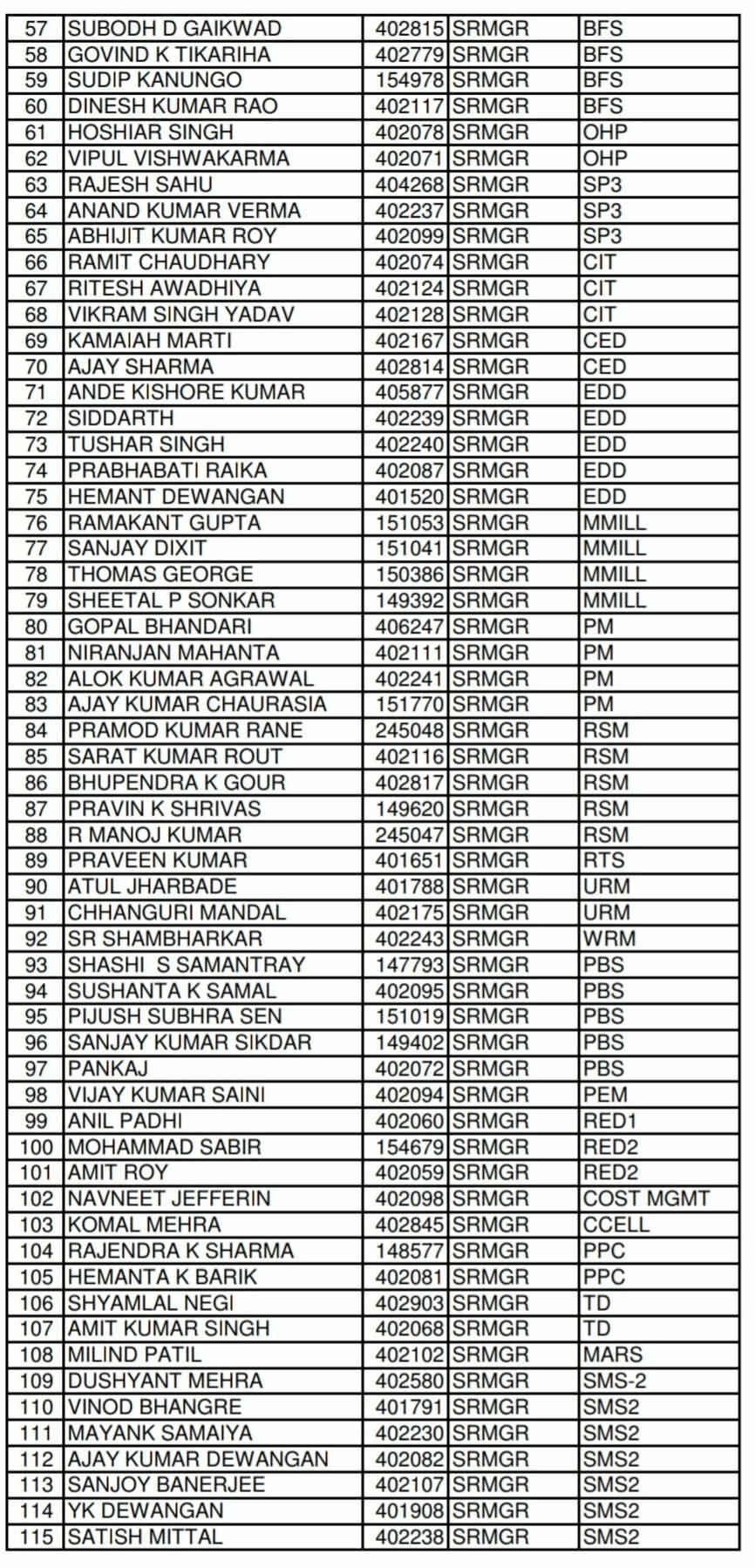 | 57 | SUBODH D GAIKWAD | 402815 | SRMGR | BFS |
|---|---|---|---|---|
| 58 | GOVIND K TIKARIHA | 402779 | SRMGR | BFS |
| 59 | SUDIP KANUNGO | 154978 | SRMGR | BFS |
| 60 | DINESH KUMAR RAO | 402117 | SRMGR | BFS |
| 61 | HOSHIAR SINGH | 402078 | SRMGR | OHP |
| 62 | VIPUL VISHWAKARMA | 402071 | SRMGR | OHP |
| 63 | RAJESH SAHU | 404268 | SRMGR | SP3 |
| 64 | ANAND KUMAR VERMA | 402237 | SRMGR | SP3 |
| 65 | ABHIJIT KUMAR ROY | 402099 | SRMGR | SP3 |
| 66 | RAMIT CHAUDHARY | 402074 | SRMGR | CIT |
| 67 | RITESH AWADHIYA | 402124 | SRMGR | CIT |
| 68 | VIKRAM SINGH YADAV | 402128 | SRMGR | CIT |
| 69 | KAMAIAH MARTI | 402167 | SRMGR | CED |
| 70 | AJAY SHARMA | 402814 | SRMGR | CED |
| 71 | ANDE KISHORE KUMAR | 405877 | SRMGR | EDD |
| 72 | SIDDARTH | 402239 | SRMGR | EDD |
| 73 | TUSHAR SINGH | 402240 | SRMGR | EDD |
| 74 | PRABHABATI RAIKA | 402087 | SRMGR | EDD |
| 75 | HEMANT DEWANGAN | 401520 | SRMGR | EDD |
| 76 | RAMAKANT GUPTA | 151053 | SRMGR | MMILL |
| 77 | SANJAY DIXIT | 151041 | SRMGR | MMILL |
| 78 | THOMAS GEORGE | 150386 | SRMGR | MMILL |
| 79 | SHEETAL P SONKAR | 149392 | SRMGR | MMILL |
| 80 | GOPAL BHANDARI | 406247 | SRMGR | PM |
| 81 | NIRANJAN MAHANTA | 402111 | SRMGR | PM |
| 82 | ALOK KUMAR AGRAWAL | 402241 | SRMGR | PM |
| 83 | AJAY KUMAR CHAURASIA | 151770 | SRMGR | PM |
| 84 | PRAMOD KUMAR RANE | 245048 | SRMGR | RSM |
| 85 | SARAT KUMAR ROUT | 402116 | SRMGR | RSM |
| 86 | BHUPENDRA K GOUR | 402817 | SRMGR | RSM |
| 87 | PRAVIN K SHRIVAS | 149620 | SRMGR | RSM |
| 88 | R MANOJ KUMAR | 245047 | SRMGR | RSM |
| 89 | PRAVEEN KUMAR | 401651 | SRMGR | RTS |
| 90 | ATUL JHARBADE | 401788 | SRMGR | URM |
| 91 | CHHANGURI MANDAL | 402175 | SRMGR | URM |
| 92 | SR SHAMBHARKAR | 402243 | SRMGR | WRM |
| 93 | SHASHI S SAMANTRAY | 147793 | SRMGR | PBS |
| 94 | SUSHANTA K SAMAL | 402095 | SRMGR | PBS |
| 95 | PIJUSH SUBHRA SEN | 151019 | SRMGR | PBS |
| 96 | SANJAY KUMAR SIKDAR | 149402 | SRMGR | PBS |
| 97 | PANKAJ | 402072 | SRMGR | PBS |
| 98 | VIJAY KUMAR SAINI | 402094 | SRMGR | PEM |
| 99 | ANIL PADHI | 402060 | SRMGR | RED1 |
| 100 | MOHAMMAD SABIR | 154679 | SRMGR | RED2 |
| 101 | AMIT ROY | 402059 | SRMGR | RED2 |
| 102 | NAVNEET JEFFERIN | 402098 | SRMGR | COST MGMT |
| 103 | KOMAL MEHRA | 402845 | SRMGR | CCELL |
| 104 | RAJENDRA K SHARMA | 148577 | SRMGR | PPC |
| 105 | HEMANTA K BARIK | 402081 | SRMGR | PPC |
| 106 | SHYAMLAL NEGI | 402903 | SRMGR | TD |
| 107 | AMIT KUMAR SINGH | 402068 | SRMGR | TD |
| 108 | MILIND PATIL | 402102 | SRMGR | MARS |
| 109 | DUSHYANT MEHRA | 402580 | SRMGR | SMS-2 |
| 110 | VINOD BHANGRE | 401791 | SRMGR | SMS2 |
| 111 | MAYANK SAMAIYA | 402230 | SRMGR | SMS2 |
| 112 | AJAY KUMAR DEWANGAN | 402082 | SRMGR | SMS2 |
| 113 | SANJOY BANERJEE | 402107 | SRMGR | SMS2 |
| 114 | YK DEWANGAN | 401908 | SRMGR | SMS2 |
| 115 | SATISH MITTAL | 402238 | SRMGR | SMS2 |